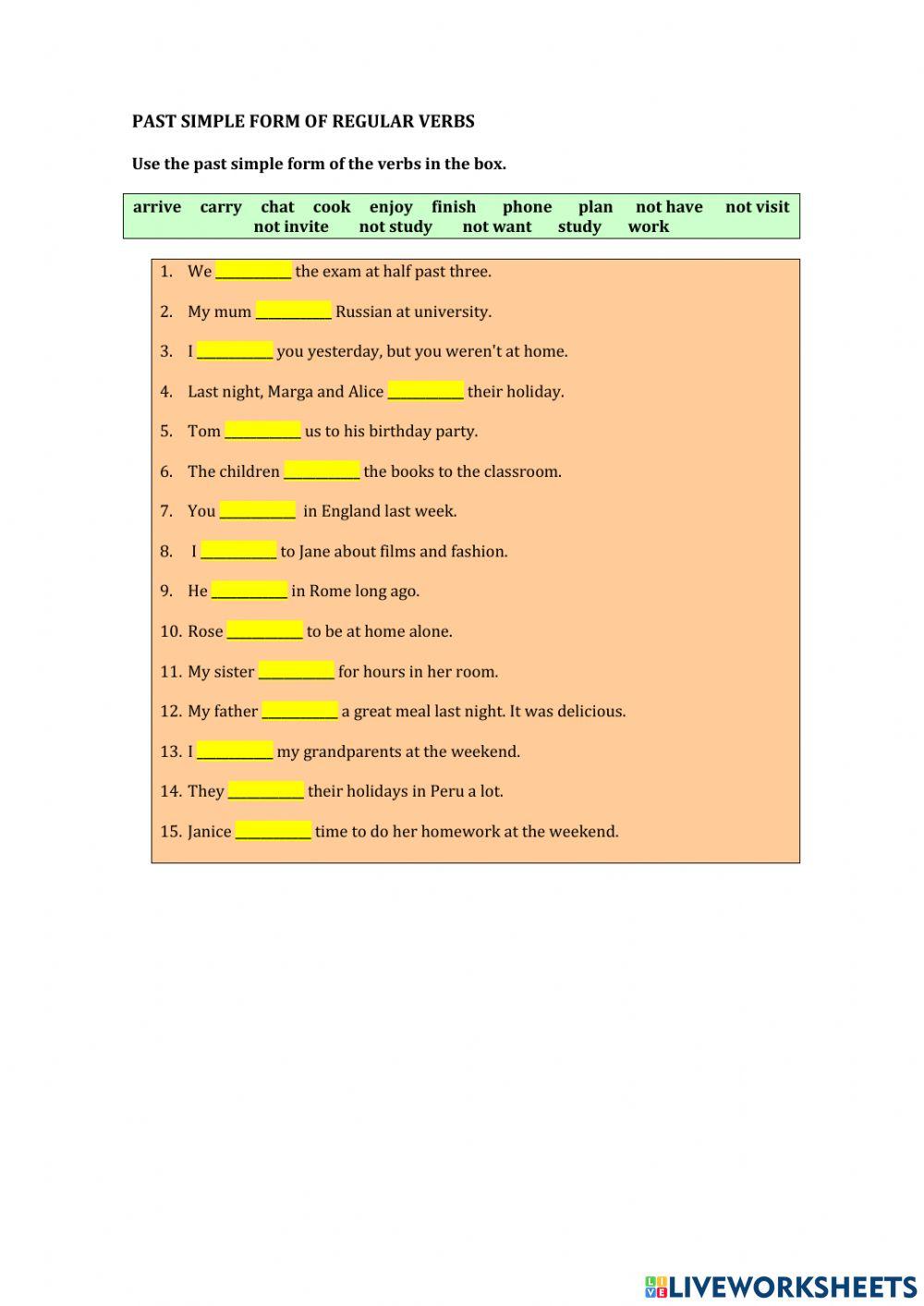 PAST SIMPLE FORM OF REGULAR VERBS

Use the past simple form of the verbs in the box.

arrive carry chat cook enjoy finish phone plan not have not visit not invite not study not want study work

1. We __________ the exam at half past three.

2. My mum __________ Russian at university.

3. I __________ you yesterday, but you weren't at home.

4. Last night, Marga and Alice __________ their holiday.

5. Tom __________ us to his birthday party.

6. The children __________ the books to the classroom.

7. You __________ in England last week.

8. I __________ to Jane about films and fashion.

9. He __________ in Rome long ago.

10. Rose __________ to be at home alone.

11. My sister __________ for hours in her room.

12. My father __________ a great meal last night. It was delicious.

13. I __________ my grandparents at the weekend.

14. They __________ their holidays in Peru a lot.

15. Janice __________ time to do her homework at the weekend.

LIVEWORKSHEETS